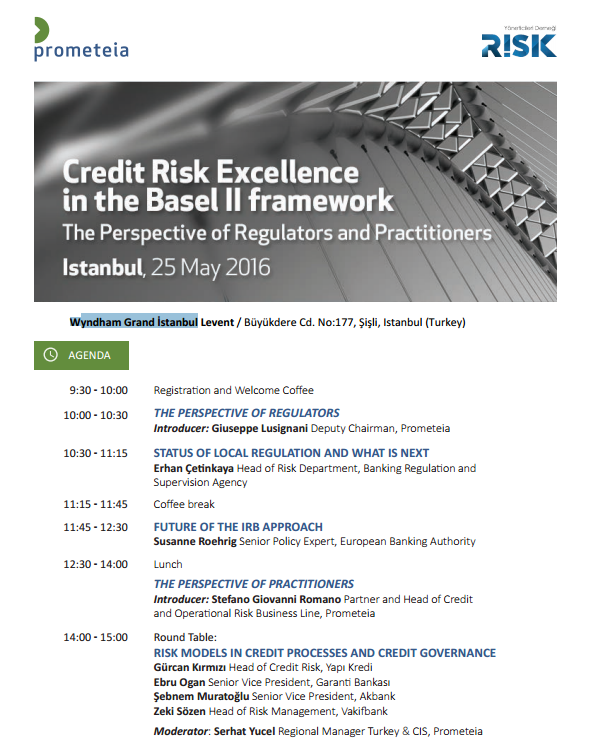 prometeia

Yöneticileri Derneği
RISK

Credit Risk Excellence in the Basel II framework
The Perspective of Regulators and Practitioners
Istanbul, 25 May 2016

Wyndham Grand İstanbul Levent / Büyükdere Cd. No:177, Şişli, Istanbul (Turkey)

AGENDA

9:30 - 10:00 Registration and Welcome Coffee

10:00 - 10:30 THE PERSPECTIVE OF REGULATORS
Introducer: Giuseppe Lusignani Deputy Chairman, Prometeia

10:30 - 11:15 STATUS OF LOCAL REGULATION AND WHAT IS NEXT
Erhan Çetinkaya Head of Risk Department, Banking Regulation and Supervision Agency

11:15 - 11:45 Coffee break

11:45 - 12:30 FUTURE OF THE IRB APPROACH
Susanne Roehrig Senior Policy Expert, European Banking Authority

12:30 - 14:00 Lunch

THE PERSPECTIVE OF PRACTITIONERS
Introducer: Stefano Giovanni Romano Partner and Head of Credit and Operational Risk Business Line, Prometeia

14:00 - 15:00 Round Table:
RISK MODELS IN CREDIT PROCESSES AND CREDIT GOVERNANCE
Gürcan Kırmızı Head of Credit Risk, Yapı Kredi
Ebru Ogan Senior Vice President, Garanti Bankası
Şebnem Muratoğlu Senior Vice President, Akbank
Zeki Sözen Head of Risk Management, Vakifbank
Moderator: Serhat Yucel Regional Manager Turkey & CIS, Prometeia